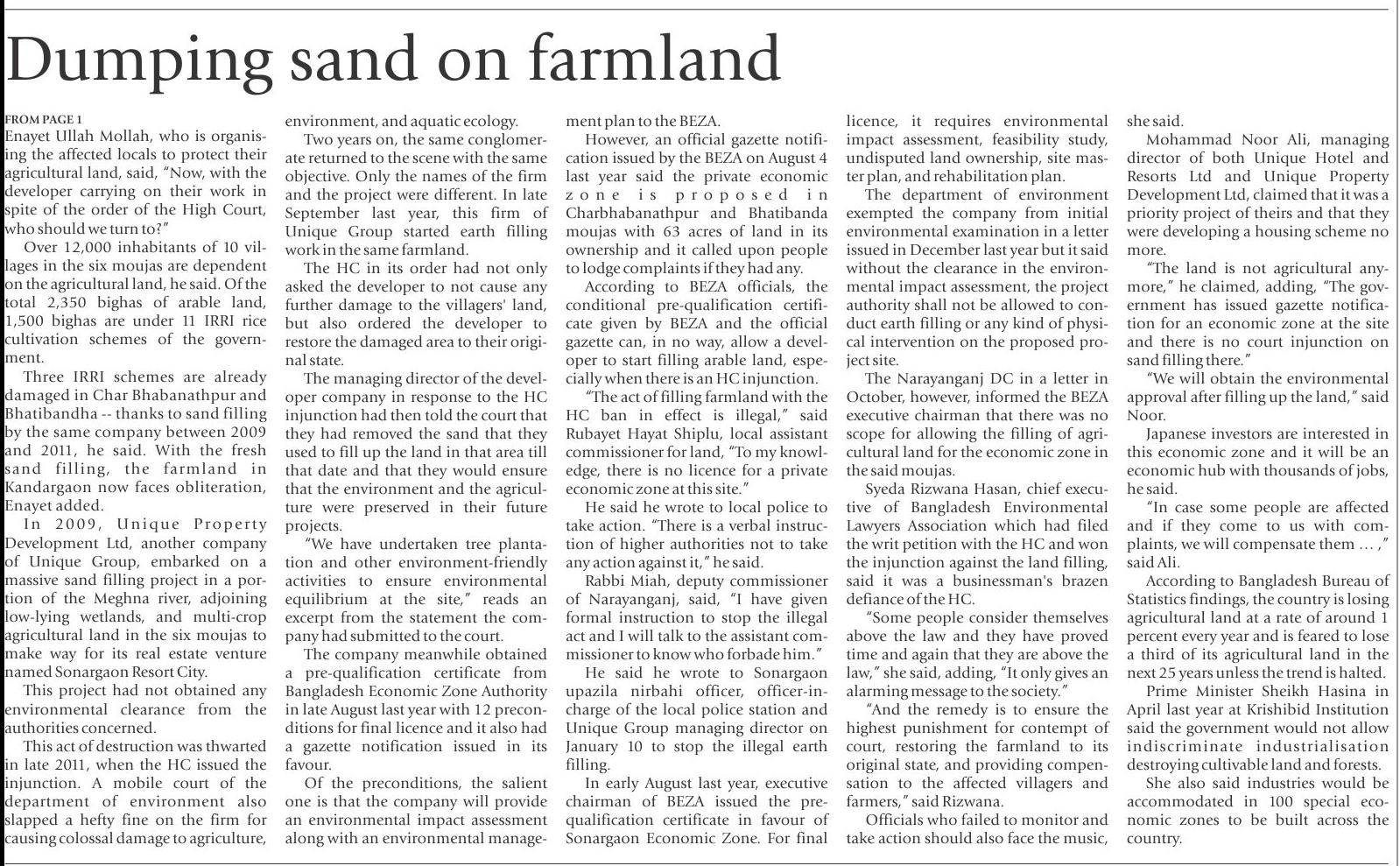 Dumping sand on farmland

FROM PAGE 1

Enayet Ullah Mollah, who is organising the affected locals to protect their agricultural land, said, "Now, with the developer carrying on their work in spite of the order of the High Court, who should we turn to?"

Over 12,000 inhabitants of 10 villages in the six moujas are dependent on the agricultural land, he said. Of the total 2,350 bighas of arable land, 1,500 bighas are under 11 IRRI rice cultivation schemes of the government.

Three IRRI schemes are already damaged in Char Bhabanathpur and Bhatibandha -- thanks to sand filling by the same company between 2009 and 2011, he said. With the fresh sand filling, the farmland in Kandargaon now faces obliteration, Enayet added.

In 2009, Unique Property Development Ltd, another company of Unique Group, embarked on a massive sand filling project in a portion of the Meghna river, adjoining low-lying wetlands, and multi-crop agricultural land in the six moujas to make way for its real estate venture named Sonargaon Resort City.

This project had not obtained any environmental clearance from the authorities concerned.

This act of destruction was thwarted in late 2011, when the HC issued the injunction. A mobile court of the department of environment also slapped a hefty fine on the firm for causing colossal damage to agriculture, environment, and aquatic ecology.

Two years on, the same conglomerate returned to the scene with the same objective. Only the names of the firm and the project were different. In late September last year, this firm of Unique Group started earth filling work in the same farmland.

The HC in its order had not only asked the developer to not cause any further damage to the villagers' land, but also ordered the developer to restore the damaged area to their original state.

The managing director of the developer company in response to the HC injunction had then told the court that they had removed the sand that they used to fill up the land in that area till that date and that they would ensure that the environment and the agriculture were preserved in their future projects.

"We have undertaken tree plantation and other environment-friendly activities to ensure environmental equilibrium at the site," reads an excerpt from the statement the company had submitted to the court.

The company meanwhile obtained a pre-qualification certificate from Bangladesh Economic Zone Authority in late August last year with 12 preconditions for final licence and it also had a gazette notification issued in its favour.

Of the preconditions, the salient one is that the company will provide an environmental impact assessment along with an environmental management plan to the BEZA.

However, an official gazette notification issued by the BEZA on August 4 last year said the private economic zone is proposed in Charbhabanathpur and Bhatibanda moujas with 63 acres of land in its ownership and it called upon people to lodge complaints if they had any.

According to BEZA officials, the conditional pre-qualification certificate given by BEZA and the official gazette can, in no way, allow a developer to start filling arable land, especially when there is an HC injunction.

"The act of filling farmland with the HC ban in effect is illegal," said Rubayet Hayat Shiplu, local assistant commissioner for land, "To my knowledge, there is no licence for a private economic zone at this site."

He said he wrote to local police to take action. "There is a verbal instruction of higher authorities not to take any action against it," he said.

Rabbi Miah, deputy commissioner of Narayanganj, said, "I have given formal instruction to stop the illegal act and I will talk to the assistant commissioner to know who forbade him."

He said he wrote to Sonargaon upazila nirbahi officer, officer-in-charge of the local police station and Unique Group managing director on January 10 to stop the illegal earth filling.

In early August last year, executive chairman of BEZA issued the pre-qualification certificate in favour of Sonargaon Economic Zone. For final licence, it requires environmental impact assessment, feasibility study, undisputed land ownership, site master plan, and rehabilitation plan.

The department of environment exempted the company from initial environmental examination in a letter issued in December last year but it said without the clearance in the environmental impact assessment, the project authority shall not be allowed to conduct earth filling or any kind of physical intervention on the proposed project site.

The Narayanganj DC in a letter in October, however, informed the BEZA executive chairman that there was no scope for allowing the filling of agricultural land for the economic zone in the said moujas.

Syeda Rizwana Hasan, chief executive of Bangladesh Environmental Lawyers Association which had filed the writ petition with the HC and won the injunction against the land filling, said it was a businessman's brazen defiance of the HC.

"Some people consider themselves above the law and they have proved time and again that they are above the law," she said, adding, "It only gives an alarming message to the society."

"And the remedy is to ensure the highest punishment for contempt of court, restoring the farmland to its original state, and providing compensation to the affected villagers and farmers," said Rizwana.

Officials who failed to monitor and take action should also face the music, she said.

Mohammad Noor Ali, managing director of both Unique Hotel and Resorts Ltd and Unique Property Development Ltd, claimed that it was a priority project of theirs and that they were developing a housing scheme no more.

"The land is not agricultural anymore," he claimed, adding, "The government has issued gazette notification for an economic zone at the site and there is no court injunction on sand filling there."

"We will obtain the environmental approval after filling up the land," said Noor.

Japanese investors are interested in this economic zone and it will be an economic hub with thousands of jobs, he said.

"In case some people are affected and if they come to us with complaints, we will compensate them … ," said Ali.

According to Bangladesh Bureau of Statistics findings, the country is losing agricultural land at a rate of around 1 percent every year and is feared to lose a third of its agricultural land in the next 25 years unless the trend is halted.

Prime Minister Sheikh Hasina in April last year at Krishibid Institution said the government would not allow indiscriminate industrialisation destroying cultivable land and forests.

She also said industries would be accommodated in 100 special economic zones to be built across the country.